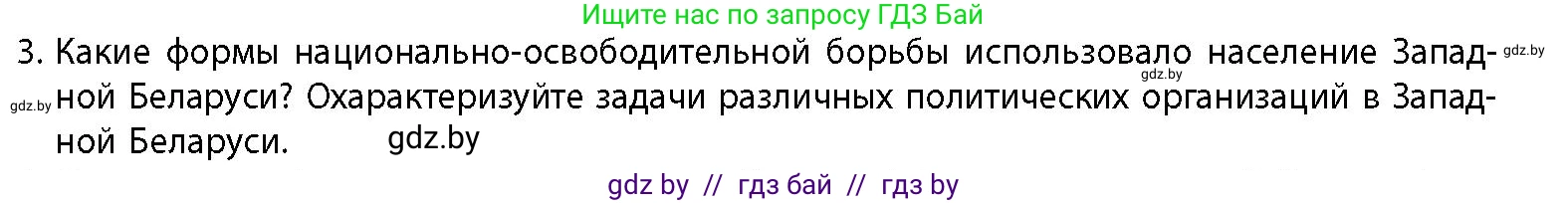 Ищите нас по запросу ГДЗ Бай

3. Какие формы национально-освободительной борьбы использовало население Западной Беларуси? Охарактеризуйте задачи различных политических организаций в Западной Беларуси. gdz.by

gdz.by

gdz.by

gdz.by

gdz by // гдз бай // гдз by